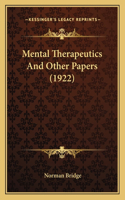 KESSINGER'S LEGACY REPRINTS

Mental Therapeutics And Other Papers (1922)

Norman Bridge